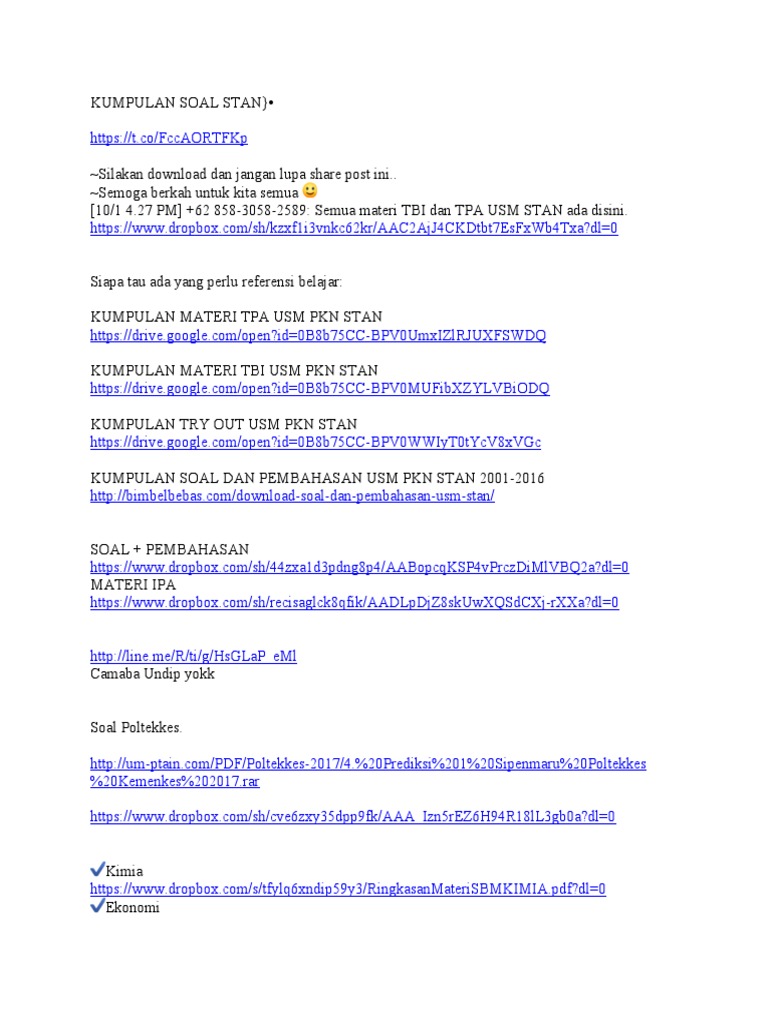 KUMPULAN SOAL STAN)•

https://t.co/FccAORTFKp

~Silakan download dan jangan lupa share post ini..
~Semoga berkah untuk kita semua 🙂
[10/1 4.27 PM] +62 858-3058-2589: Semua materi TBI dan TPA USM STAN ada disini.
https://www.dropbox.com/sh/kzxf1i3vnkc62kr/AAC2AjJ4CKDtbt7EsFxWb4Txa?dl=0

Siapa tau ada yang perlu referensi belajar:

KUMPULAN MATERI TPA USM PKN STAN
https://drive.google.com/open?id=0B8b75CC-BPV0UmxIZlRJUXFSWDQ

KUMPULAN MATERI TBI USM PKN STAN
https://drive.google.com/open?id=0B8b75CC-BPV0MUFibXZYLVBiODQ

KUMPULAN TRY OUT USM PKN STAN
https://drive.google.com/open?id=0B8b75CC-BPV0WWIyT0tYcV8xVGc

KUMPULAN SOAL DAN PEMBAHASAN USM PKN STAN 2001-2016
http://bimbelbebas.com/download-soal-dan-pembahasan-usm-stan/

SOAL + PEMBAHASAN
https://www.dropbox.com/sh/44zxa1d3pdng8p4/AABopcqKSP4vPrczDiMlVBQ2a?dl=0
MATERI IPA
https://www.dropbox.com/sh/recisaglck8qfik/AADLpDjZ8skUwXQSdCXj-rXXa?dl=0

http://line.me/R/ti/g/HsGLaP_eMl
Camaba Undip yokk

Soal Poltekkes.

http://um-ptain.com/PDF/Poltekkes-2017/4.%20Prediksi%201%20Sipenmaru%20Poltekkes%20Kemenkes%202017.rar

https://www.dropbox.com/sh/cve6zxy35dpp9fk/AAA_Izn5rEZ6H94R18lL3gb0a?dl=0

✔Kimia
https://www.dropbox.com/s/tfylq6xndip59y3/RingkasanMateriSBMKIMIA.pdf?dl=0
✔Ekonomi